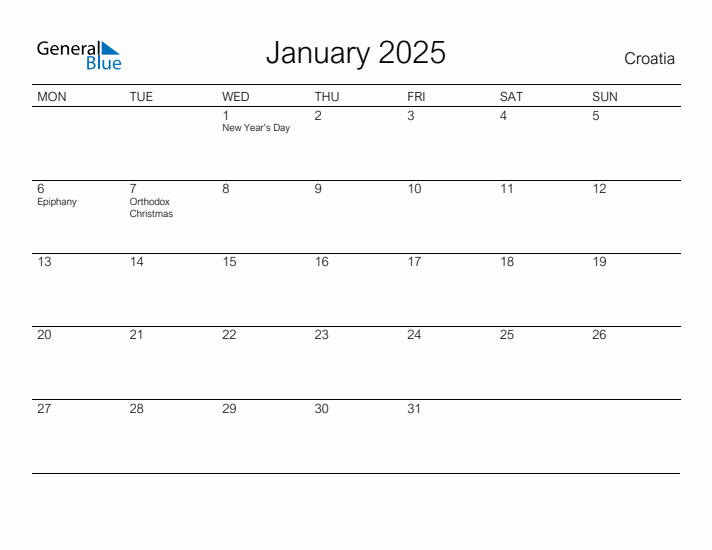 General Blue

January 2025

Croatia

| MON | TUE | WED | THU | FRI | SAT | SUN |
|---|---|---|---|---|---|---|
| | | 1 New Year's Day | 2 | 3 | 4 | 5 |
| 6 Epiphany | 7 Orthodox Christmas | 8 | 9 | 10 | 11 | 12 |
| 13 | 14 | 15 | 16 | 17 | 18 | 19 |
| 20 | 21 | 22 | 23 | 24 | 25 | 26 |
| 27 | 28 | 29 | 30 | 31 | | |